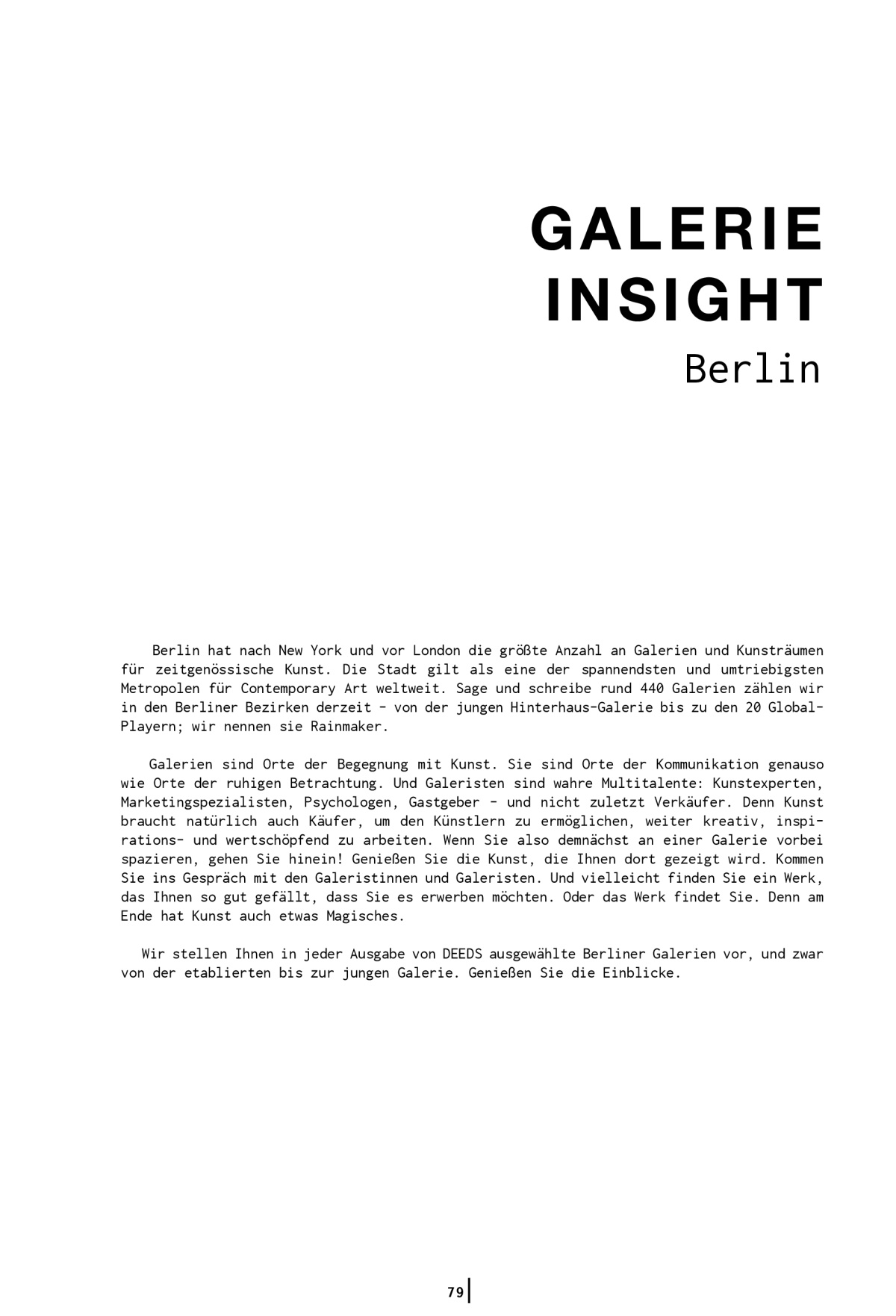 GALERIE INSIGHT
Berlin

Berlin hat nach New York und vor London die größte Anzahl an Galerien und Kunsträumen für zeitgenössische Kunst. Die Stadt gilt als eine der spannendsten und umtriebigsten Metropolen für Contemporary Art weltweit. Sage und schreibe rund 440 Galerien zählen wir in den Berliner Bezirken derzeit - von der jungen Hinterhaus-Galerie bis zu den 20 Global-Playern; wir nennen sie Rainmaker.

Galerien sind Orte der Begegnung mit Kunst. Sie sind Orte der Kommunikation genauso wie Orte der ruhigen Betrachtung. Und Galeristen sind wahre Multitalente: Kunstexperten, Marketingspezialisten, Psychologen, Gastgeber - und nicht zuletzt Verkäufer. Denn Kunst braucht natürlich auch Käufer, um den Künstlern zu ermöglichen, weiter kreativ, inspirations- und wertschöpfend zu arbeiten. Wenn Sie also demnächst an einer Galerie vorbei spazieren, gehen Sie hinein! Genießen Sie die Kunst, die Ihnen dort gezeigt wird. Kommen Sie ins Gespräch mit den Galeristinnen und Galeristen. Und vielleicht finden Sie ein Werk, das Ihnen so gut gefällt, dass Sie es erwerben möchten. Oder das Werk findet Sie. Denn am Ende hat Kunst auch etwas Magisches.

Wir stellen Ihnen in jeder Ausgabe von DEEDS ausgewählte Berliner Galerien vor, und zwar von der etablierten bis zur jungen Galerie. Genießen Sie die Einblicke.

79